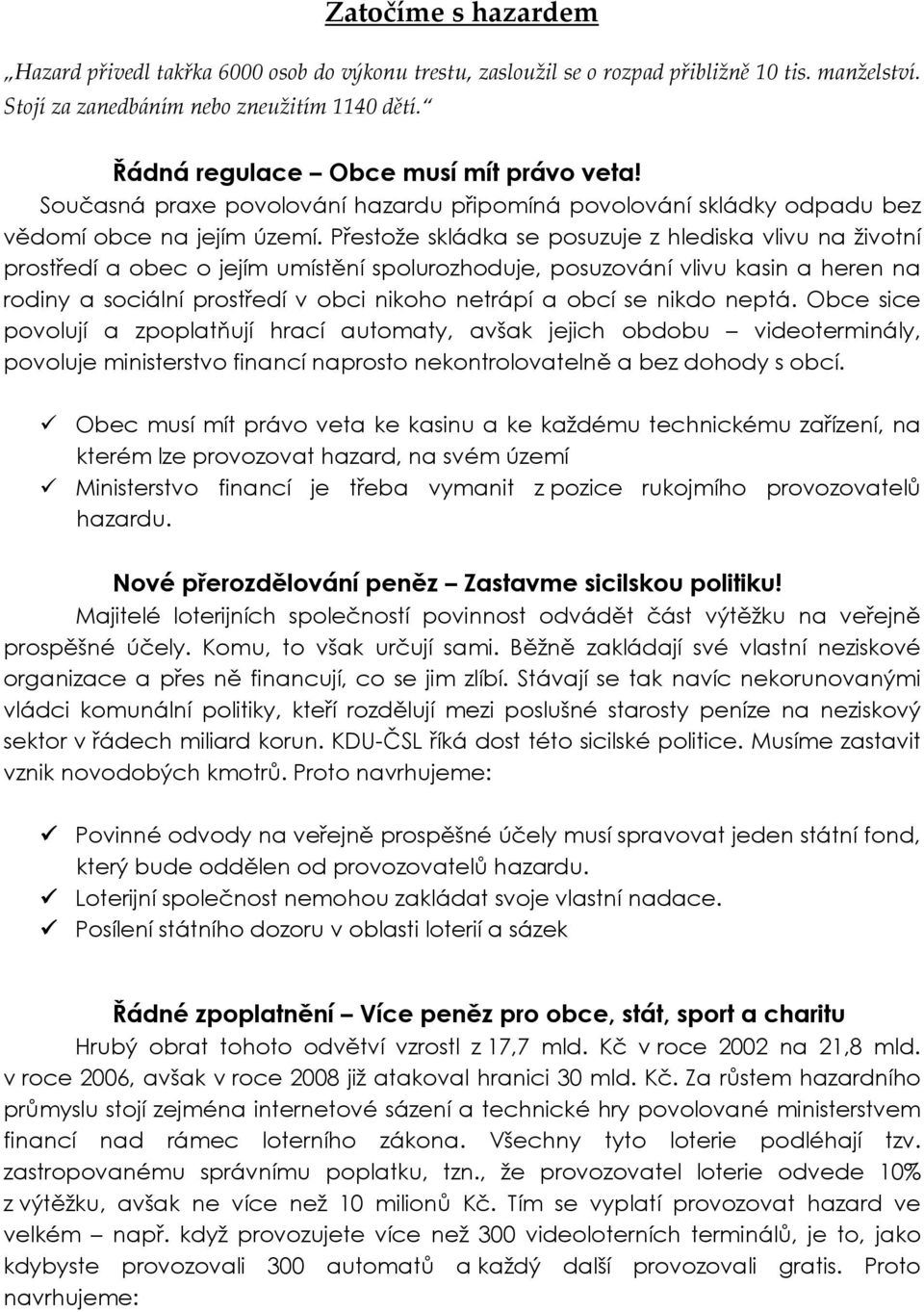 Zatočíme s hazardem

„Hazard přivedl takřka 6000 osob do výkonu trestu, zasloužil se o rozpad přibližně 10 tis. manželství. Stojí za zanedbáním nebo zneužitím 1140 dětí.“

Řádná regulace – Obce musí mít právo veta!

Současná praxe povolování hazardu připomíná povolování skládky odpadu bez vědomí obce na jejím území. Přestože skládka se posuzuje z hlediska vlivu na životní prostředí a obec o jejím umístění spolurozhoduje, posuzování vlivu kasin a heren na rodiny a sociální prostředí v obci nikoho netrápí a obcí se nikdo neptá. Obce sice povolují a zpoplatňují hrací automaty, avšak jejich obdobu – videoterminály, povoluje ministerstvo financí naprosto nekontrolovatelně a bez dohody s obcí.

✓ Obec musí mít právo veta ke kasinu a ke každému technickému zařízení, na kterém lze provozovat hazard, na svém území
✓ Ministerstvo financí je třeba vymanit z pozice rukojmího provozovatelů hazardu.

Nové přerozdělování peněz – Zastavme sicilskou politiku!

Majitelé loterijních společností povinnost odvádět část výtěžku na veřejně prospěšné účely. Komu, to však určují sami. Běžně zakládají své vlastní neziskové organizace a přes ně financují, co se jim zlíbí. Stávají se tak navíc nekorunovanými vládci komunální politiky, kteří rozdělují mezi poslušné starosty peníze na neziskový sektor v řádech miliard korun. KDU-ČSL říká dost této sicilské politice. Musíme zastavit vznik novodobých kmotrů. Proto navrhujeme:

✓ Povinné odvody na veřejně prospěšné účely musí spravovat jeden státní fond, který bude oddělen od provozovatelů hazardu.
✓ Loterijní společnost nemohou zakládat svoje vlastní nadace.
✓ Posílení státního dozoru v oblasti loterií a sázek

Řádné zpoplatnění – Více peněz pro obce, stát, sport a charitu

Hrubý obrat tohoto odvětví vzrostl z 17,7 mld. Kč v roce 2002 na 21,8 mld. v roce 2006, avšak v roce 2008 již atakoval hranici 30 mld. Kč. Za růstem hazardního průmyslu stojí zejména internetové sázení a technické hry povolované ministerstvem financí nad rámec loterního zákona. Všechny tyto loterie podléhají tzv. zastropovanému správnímu poplatku, tzn., že provozovatel loterie odvede 10% z výtěžku, avšak ne více než 10 milionů Kč. Tím se vyplatí provozovat hazard ve velkém – např. když provozujete více než 300 videoloterních terminálů, je to, jako kdybyste provozovali 300 automatů a každý další provozovali gratis. Proto navrhujeme: